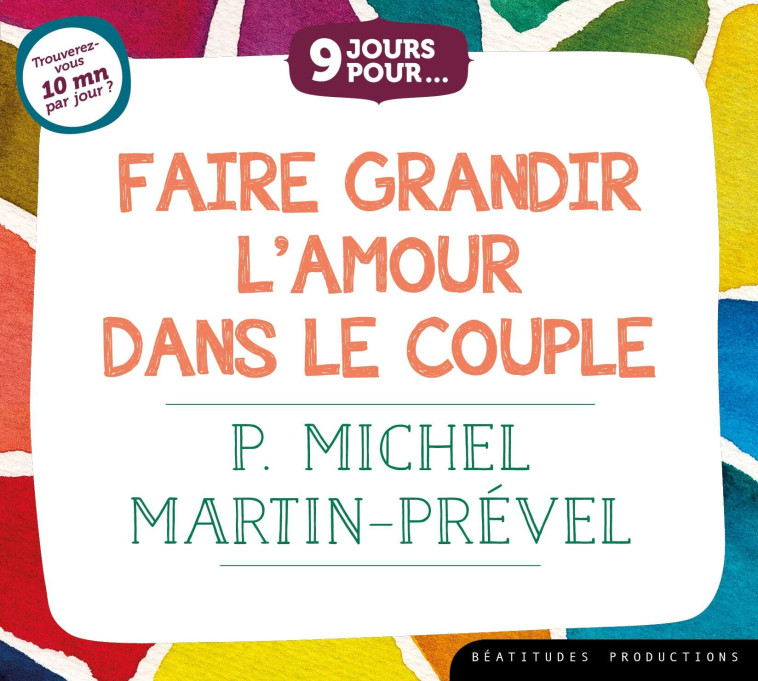 Trouverez-vous 10 mn par jour ?

9 JOURS POUR...

FAIRE GRANDIR L'AMOUR DANS LE COUPLE

P. MICHEL MARTIN-PRÉVEL

BÉATITUDES PRODUCTIONS